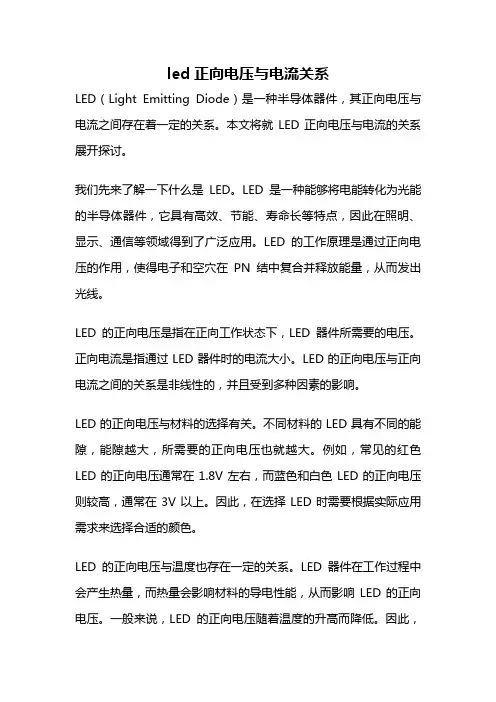 led 正向电压与电流关系

LED（Light Emitting Diode）是一种半导体器件，其正向电压与电流之间存在着一定的关系。本文将就 LED 正向电压与电流的关系展开探讨。

我们先来了解一下什么是 LED。LED 是一种能够将电能转化为光能的半导体器件，它具有高效、节能、寿命长等特点，因此在照明、显示、通信等领域得到了广泛应用。LED 的工作原理是通过正向电压的作用，使得电子和空穴在 PN 结中复合并释放能量，从而发出光线。

LED 的正向电压是指在正向工作状态下，LED 器件所需要的电压。正向电流是指通过 LED 器件时的电流大小。LED 的正向电压与正向电流之间的关系是非线性的，并且受到多种因素的影响。

LED 的正向电压与材料的选择有关。不同材料的 LED 具有不同的能隙，能隙越大，所需要的正向电压也就越大。例如，常见的红色 LED 的正向电压通常在 1.8V 左右，而蓝色和白色 LED 的正向电压则较高，通常在 3V 以上。因此，在选择 LED 时需要根据实际应用需求来选择合适的颜色。

LED 的正向电压与温度也存在一定的关系。LED 器件在工作过程中会产生热量，而热量会影响材料的导电性能，从而影响 LED 的正向电压。一般来说，LED 的正向电压随着温度的升高而降低。因此，